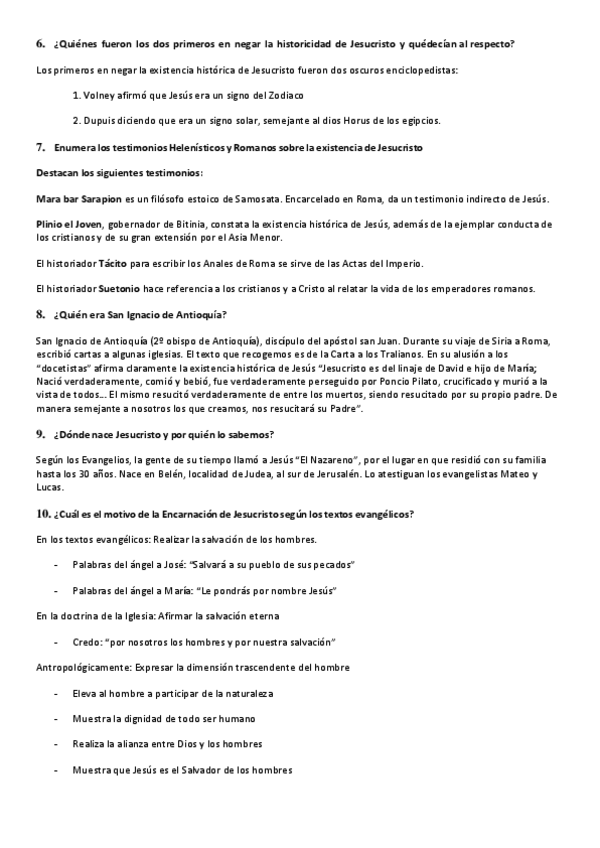 6. ¿Quiénes fueron los dos primeros en negar la historicidad de Jesucristo y quédecían al respecto?

Los primeros en negar la existencia histórica de Jesucristo fueron dos oscuros enciclopedistas:

1. Volney afirmó que Jesús era un signo del Zodiaco

2. Dupuis diciendo que era un signo solar, semejante al dios Horus de los egipcios.

7. Enumera los testimonios Helenísticos y Romanos sobre la existencia de Jesucristo

Destacan los siguientes testimonios:

Mara bar Sarapion es un filósofo estoico de Samosata. Encarcelado en Roma, da un testimonio indirecto de Jesús.

Plinio el Joven, gobernador de Bitinia, constata la existencia histórica de Jesús, además de la ejemplar conducta de los cristianos y de su gran extensión por el Asia Menor.

El historiador Tácito para escribir los Anales de Roma se sirve de las Actas del Imperio.

El historiador Suetonio hace referencia a los cristianos y a Cristo al relatar la vida de los emperadores romanos.

8. ¿Quién era San Ignacio de Antioquía?

San Ignacio de Antioquía (2º obispo de Antioquía), discípulo del apóstol san Juan. Durante su viaje de Siria a Roma, escribió cartas a algunas iglesias. El texto que recogemos es de la Carta a los Tralianos. En su alusión a los "docetistas" afirma claramente la existencia histórica de Jesús "Jesucristo es del linaje de David e hijo de María; Nació verdaderamente, comió y bebió, fue verdaderamente perseguido por Poncio Pilato, crucificado y murió a la vista de todos... El mismo resucitó verdaderamente de entre los muertos, siendo resucitado por su propio padre. De manera semejante a nosotros los que creamos, nos resucitará su Padre".

9. ¿Dónde nace Jesucristo y por quién lo sabemos?

Según los Evangelios, la gente de su tiempo llamó a Jesús "El Nazareno", por el lugar en que residió con su familia hasta los 30 años. Nace en Belén, localidad de Judea, al sur de Jerusalén. Lo atestiguan los evangelistas Mateo y Lucas.

10. ¿Cuál es el motivo de la Encarnación de Jesucristo según los textos evangélicos?

En los textos evangélicos: Realizar la salvación de los hombres.

- Palabras del ángel a José: "Salvará a su pueblo de sus pecados"

- Palabras del ángel a María: "Le pondrás por nombre Jesús"

En la doctrina de la Iglesia: Afirmar la salvación eterna

- Credo: "por nosotros los hombres y por nuestra salvación"

Antropológicamente: Expresar la dimensión trascendente del hombre

- Eleva al hombre a participar de la naturaleza

- Muestra la dignidad de todo ser humano

- Realiza la alianza entre Dios y los hombres

- Muestra que Jesús es el Salvador de los hombres